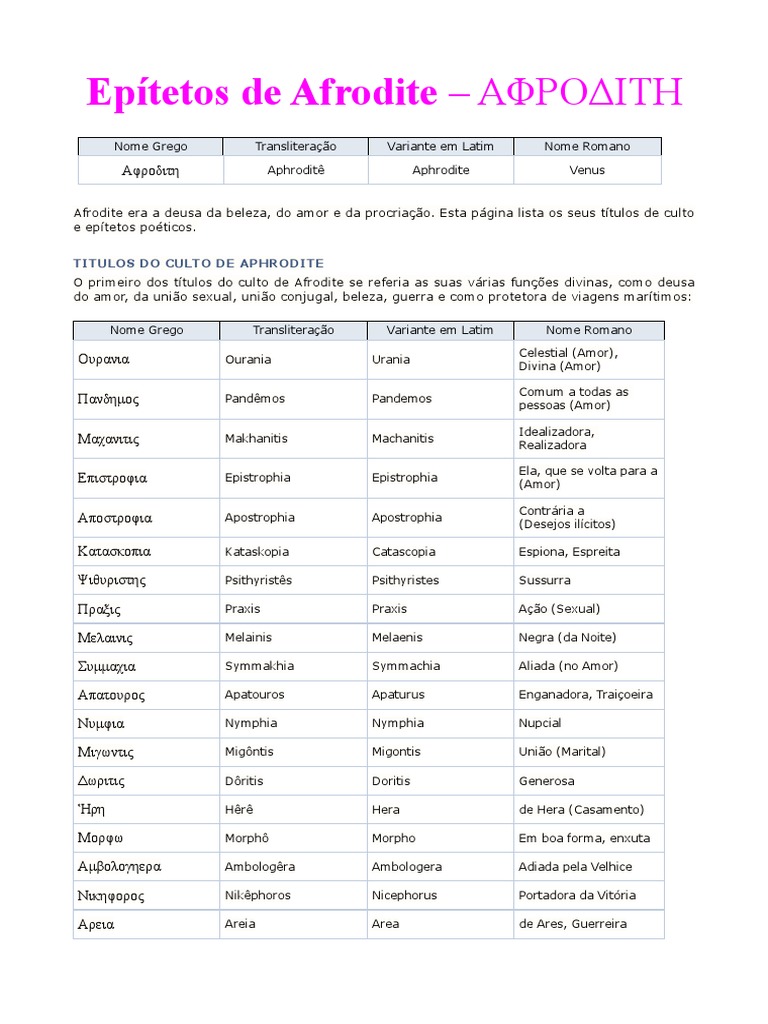 Epítetos de Afrodite – ΑΦΡΟΔΙΤΗ

| Nome Grego | Transliteração | Variante em Latim | Nome Romano |
|---|---|---|---|
| Αφροδιτη | Aphroditê | Aphrodite | Venus |

Afrodite era a deusa da beleza, do amor e da procriação. Esta página lista os seus títulos de culto e epítetos poéticos.

TITULOS DO CULTO DE APHRODITE

O primeiro dos títulos do culto de Afrodite se referia as suas várias funções divinas, como deusa do amor, da união sexual, união conjugal, beleza, guerra e como protetora de viagens marítimos:

| Nome Grego | Transliteração | Variante em Latim | Nome Romano |
|---|---|---|---|
| Ουρανια | Ourania | Urania | Celestial (Amor), Divina (Amor) |
| Πανδημος | Pandêmos | Pandemos | Comum a todas as pessoas (Amor) |
| Μαχανιτις | Makhanitis | Machanitis | Idealizadora, Realizadora |
| Επιστροφια | Epistrophia | Epistrophia | Ela, que se volta para a (Amor) |
| Αποστροφια | Apostrophia | Apostrophia | Contrária a (Desejos ilícitos) |
| Κατασκοπια | Kataskopia | Catascopia | Espiona, Espreita |
| Ψιθυριστης | Psithyristês | Psithyristes | Sussurra |
| Πραξις | Praxis | Praxis | Ação (Sexual) |
| Μελαινις | Melainis | Melaenis | Negra (da Noite) |
| Συμμαχια | Symmakhia | Symmachia | Aliada (no Amor) |
| Απατουρος | Apatouros | Apaturus | Enganadora, Traiçoeira |
| Νυμφια | Nymphia | Nymphia | Nupcial |
| Μιγωντις | Migôntis | Migontis | União (Marital) |
| Δωριτις | Dôritis | Doritis | Generosa |
| Ἡρη | Hêrê | Hera | de Hera (Casamento) |
| Μορφω | Morphô | Morpho | Em boa forma, enxuta |
| Αμβολογηερα | Ambologêra | Ambologera | Adiada pela Velhice |
| Νικηφορος | Nikêphoros | Nicephorus | Portadora da Vitória |
| Αρεια | Areia | Area | de Ares, Guerreira |